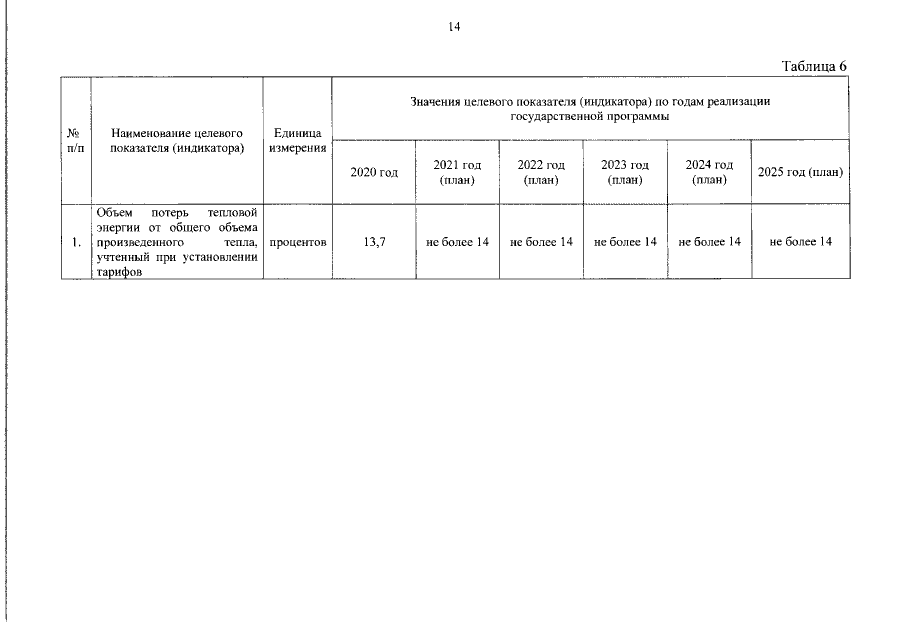 14

Таблица 6

| № п/п | Наименование целевого показателя (индикатора) | Единица измерения | Значения целевого показателя (индикатора) по годам реализации государственной программы | | | | | |
|---|---|---|---|---|---|---|---|---|
| | | | 2020 год | 2021 год (план) | 2022 год (план) | 2023 год (план) | 2024 год (план) | 2025 год (план) |
| 1. | Объем потерь тепловой энергии от общего объема произведенного тепла, учтенный при установлении тарифов | процентов | 13,7 | не более 14 | не более 14 | не более 14 | не более 14 | не более 14 |